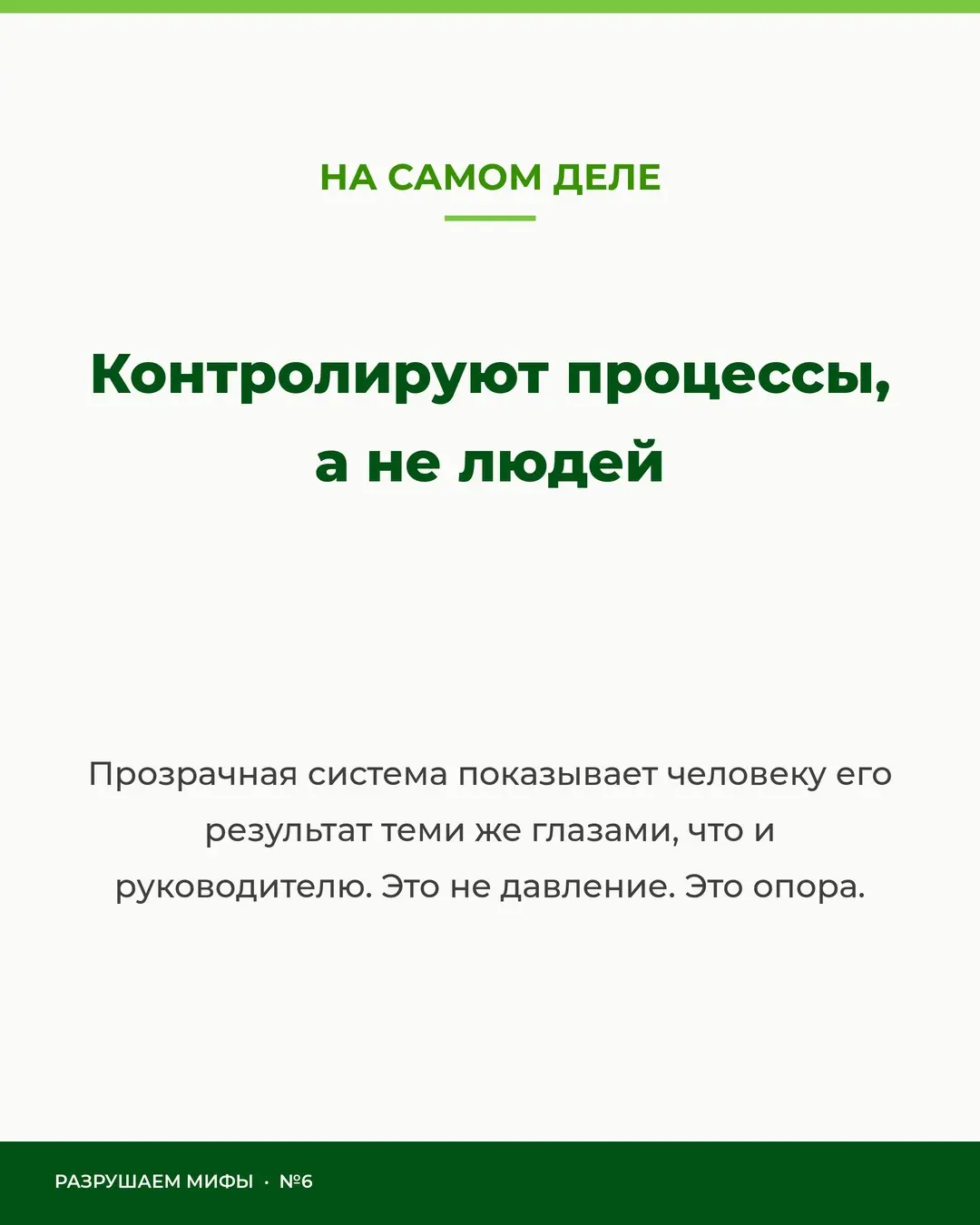 НА САМОМ ДЕЛЕ

Контролируют процессы, а не людей

Прозрачная система показывает человеку его результат теми же глазами, что и руководителю. Это не давление. Это опора.

РАЗРУШАЕМ МИФЫ · №6